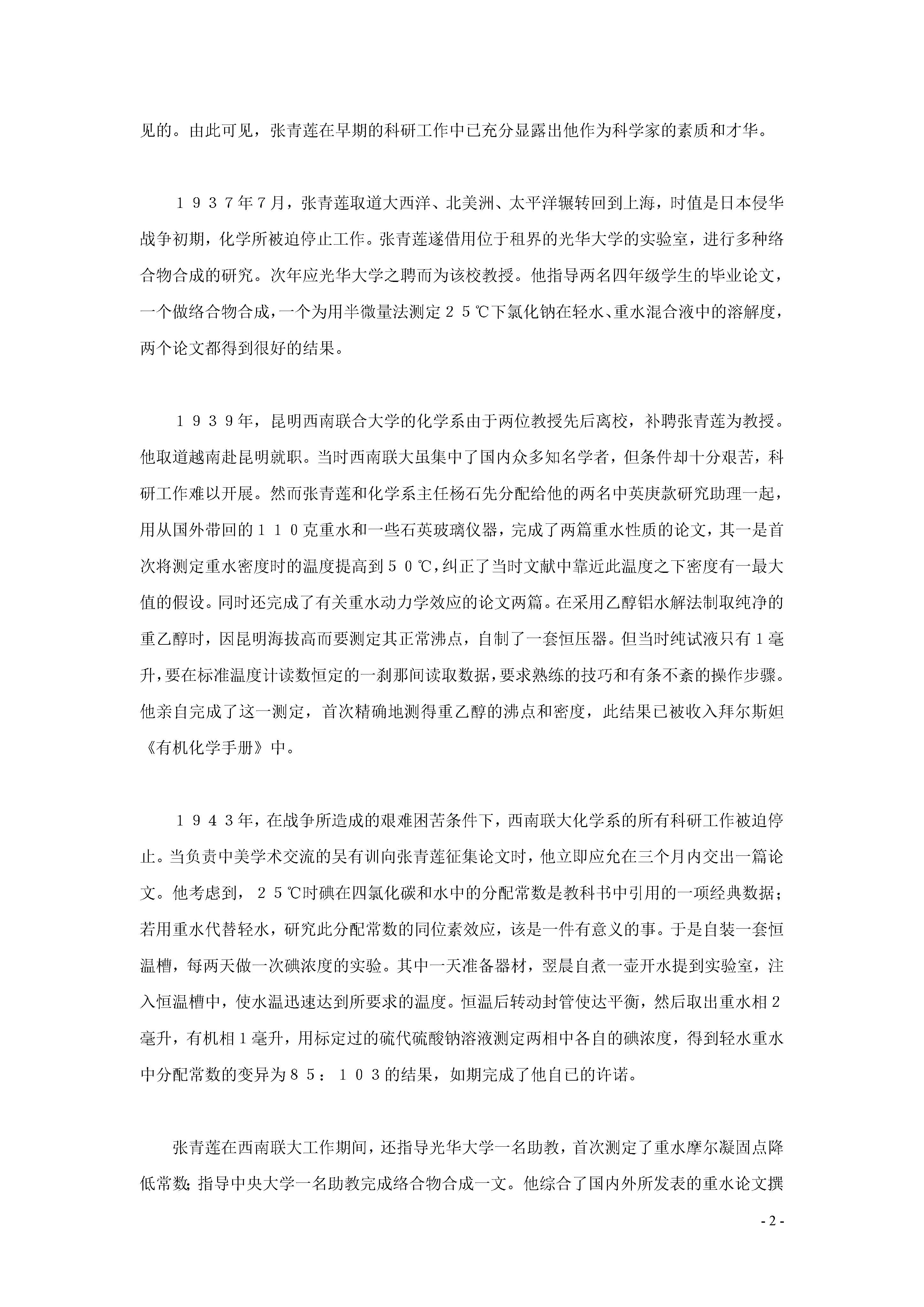 见的。由此可见，张青莲在早期的科研工作中已充分显露出他作为科学家的素质和才华。

１９３７年7月，张青莲取道大西洋、北美洲、太平洋辗转回到上海，时值是日本侵华战争初期，化学所被迫停止工作。张青莲遂借用位于租界的光华大学的实验室，进行多种络合物合成的研究。次年应光华大学之聘而为该校教授。他指导两名四年级学生的毕业论文，一个做络合物合成，一个为用半微量法测定２５℃下氯化钠在轻水、重水混合液中的溶解度，两个论文都得到很好的结果。

１９３９年，昆明西南联合大学的化学系由于两位教授先后离校，补聘张青莲为教授。他取道越南赴昆明就职。当时西南联大虽集中了国内众多知名学者，但条件却十分艰苦，科研工作难以开展。然而张青莲和化学系主任杨石先分配给他的两名中英庚款研究助理一起，用从国外带回的１１０克重水和一些石英玻璃仪器，完成了两篇重水性质的论文，其一是首次将测定重水密度时的温度提高到５０℃，纠正了当时文献中靠近此温度之下密度有一最大值的假设。同时还完成了有关重水动力学效应的论文两篇。在采用乙醇铝水解法制取纯净的重乙醇时，因昆明海拔高而要测定其正常沸点，自制了一套恒压器。但当时纯试液只有１毫升，要在标准温度计读数恒定的一刹那间读取数据，要求熟练的技巧和有条不紊的操作步骤。他亲自完成了这一测定，首次精确地测得重乙醇的沸点和密度，此结果已被收入拜尔斯坦《有机化学手册》中。

１９４３年，在战争所造成的艰难困苦条件下，西南联大化学系的所有科研工作被迫停止。当负责中美学术交流的吴有训向张青莲征集论文时，他立即应允在三个月内交出一篇论文。他考虑到，２５℃时碘在四氯化碳和水中的分配常数是教科书中引用的一项经典数据；若用重水代替轻水，研究此分配常数的同位素效应，该是一件有意义的事。于是自装一套恒温槽，每两天做一次碘浓度的实验。其中一天准备器材，翌晨自煮一壶开水提到实验室，注入恒温槽中，使水温迅速达到所要求的温度。恒温后转动封管使达平衡，然后取出重水相２毫升，有机相１毫升，用标定过的硫代硫酸钠溶液测定两相中各自的碘浓度，得到轻水重水中分配常数的变异为８５：１０３的结果，如期完成了他自己的许诺。

张青莲在西南联大工作期间，还指导光华大学一名助教，首次测定了重水摩尔凝固点降低常数；指导中央大学一名助教完成络合物合成一文。他综合了国内外所发表的重水论文撰

- 2 -